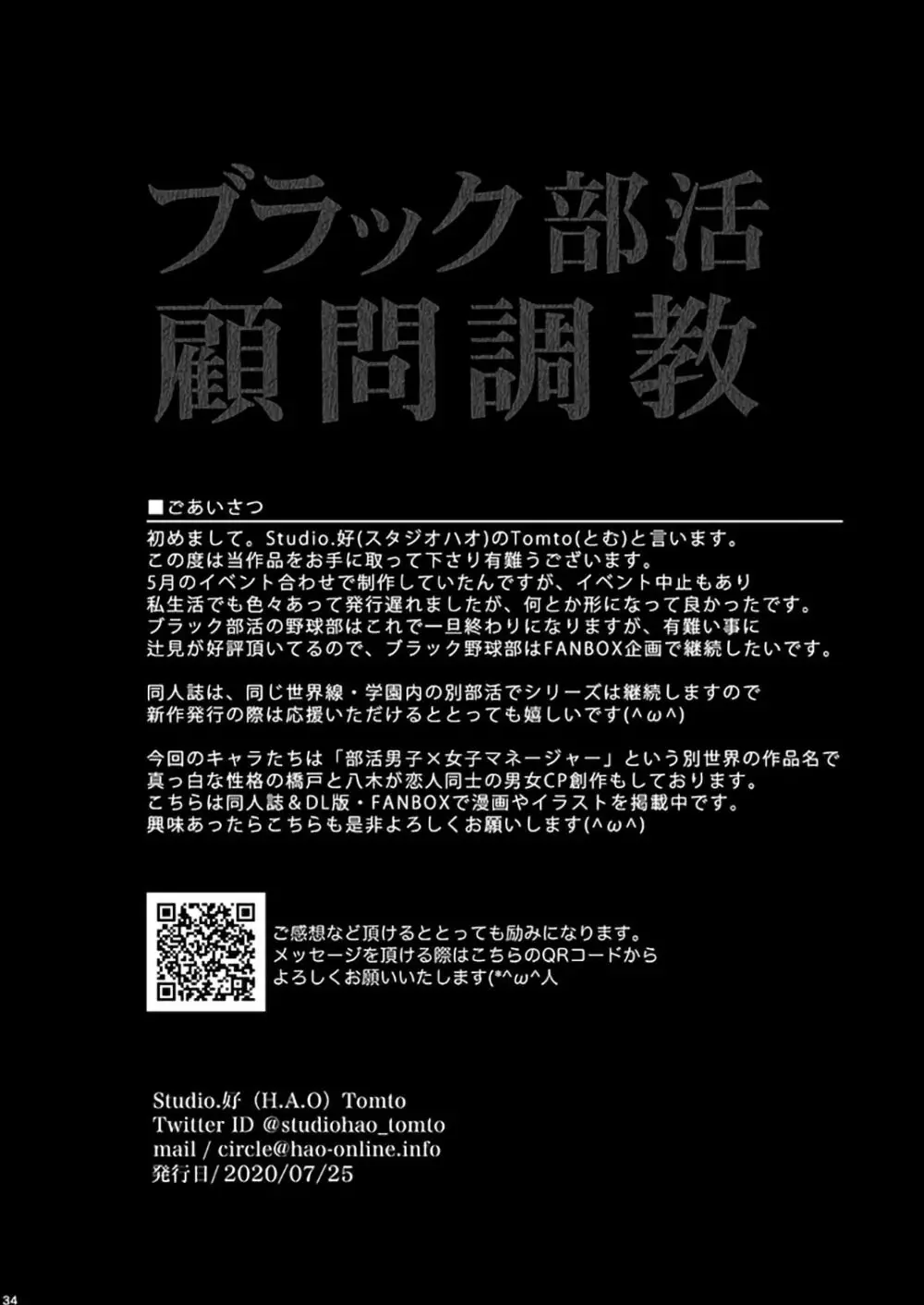 ブラック部活
顧問調教

■ごあいさつ

初めまして。Studio.好(スタジオハオ)のTomto(とむ)と言います。
この度は当作品をお手に取って下さり有難うございます。
5月のイベント合わせで制作していたんですが、イベント中止もあり
私生活でも色々あって発行遅れましたが、何とか形になって良かったです。
ブラック部活の野球部はこれで一旦終わりになりますが、有難い事に
辻見が好評頂いてるので、ブラック野球部はFANBOX企画で継続したいです。

同人誌は、同じ世界線・学園内の別部活でシリーズは継続しますので
新作発行の際は応援いただけるととっても嬉しいです(^ω^)

今回のキャラたちは「部活男子×女子マネージャー」という別世界の作品名で
真っ白な性格の橋戸と八木が恋人同士の男女CP創作もしております。
こちらは同人誌＆DL版・FANBOXで漫画やイラストを掲載中です。
興味あったらこちらも是非よろしくお願いします(^ω^)

ご感想など頂けるととっても励みになります。
メッセージを頂ける際はこちらのQRコードから
よろしくお願いいたします(*^ω^人

Studio.好（H.A.O）Tomto
Twitter ID @studiohao_tomto
mail / circle@hao-online.info
発行日/2020/07/25

34